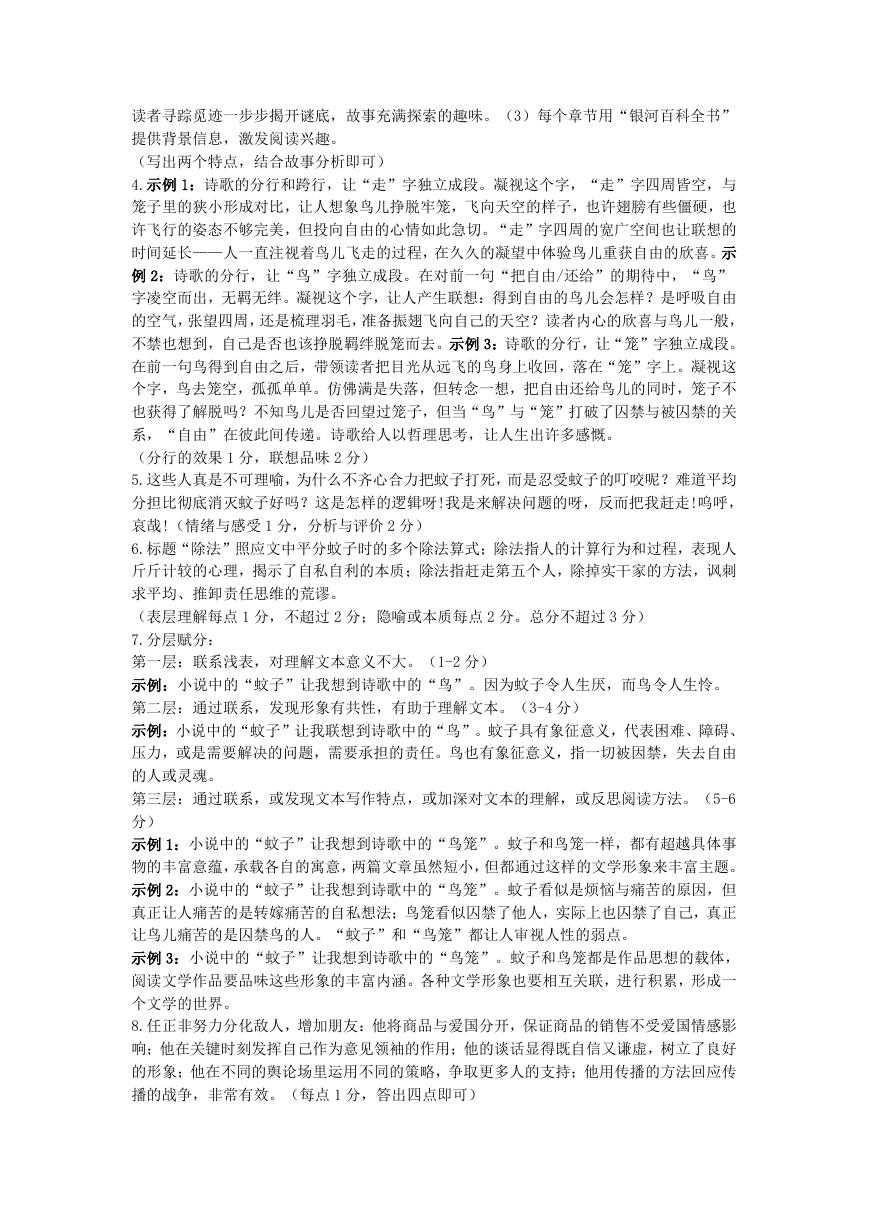 读者寻踪觅迹一步步揭开谜底，故事充满探索的趣味。（3）每个章节用“银河百科全书”提供背景信息，激发阅读兴趣。
（写出两个特点，结合故事分析即可）
4.示例 1：诗歌的分行和跨行，让“走”字独立成段。凝视这个字，“走”字四周皆空，与笼子里的狭小形成对比，让人想象鸟儿挣脱牢笼，飞向天空的样子，也许翅膀有些僵硬，也许飞行的姿态不够完美，但投向自由的心情如此急切。“走”字四周的宽广空间也让联想的时间延长——人一直注视着鸟儿飞走的过程，在久久的凝望中体验鸟儿重获自由的欣喜。示例 2：诗歌的分行，让“鸟”字独立成段。在对前一句“把自由/还给”的期待中，“鸟”字凌空而出，无羁无绊。凝视这个字，让人产生联想：得到自由的鸟儿会怎样？是呼吸自由的空气，张望四周，还是梳理羽毛，准备振翅飞向自己的天空？读者内心的欣喜与鸟儿一般，不禁也想到，自己是否也该挣脱羁绊脱笼而去。示例 3：诗歌的分行，让“笼”字独立成段。在前一句鸟得到自由之后，带领读者把目光从远飞的鸟身上收回，落在“笼”字上。凝视这个字，鸟去笼空，孤孤单单。仿佛满是失落，但转念一想，把自由还给鸟儿的同时，笼子不也获得了解脱吗？不知鸟儿是否回望过笼子，但当“鸟”与“笼”打破了囚禁与被囚禁的关系，“自由”在彼此间传递。诗歌给人以哲理思考，让人生出许多感慨。
（分行的效果 1 分，联想品味 2 分）
5.这些人真是不可理喻，为什么不齐心合力把蚊子打死，而是忍受蚊子的叮咬呢？难道平均分担比彻底消灭蚊子好吗？这是怎样的逻辑呀!我是来解决问题的呀，反而把我赶走!呜呼，哀哉!（情绪与感受 1 分，分析与评价 2 分）
6.标题“除法”照应文中平分蚊子时的多个除法算式；除法指人的计算行为和过程，表现人斤斤计较的心理，揭示了自私自利的本质；除法指赶走第五个人，除掉实干家的方法，讽刺求平均、推卸责任思维的荒谬。
（表层理解每点 1 分，不超过 2 分；隐喻或本质每点 2 分。总分不超过 3 分）
7.分层赋分：
第一层：联系浅表，对理解文本意义不大。（1-2 分）
示例：小说中的“蚊子”让我想到诗歌中的“鸟”。因为蚊子令人生厌，而鸟令人生怜。
第二层：通过联系，发现形象有共性，有助于理解文本。（3-4 分）
示例：小说中的“蚊子”让我联想到诗歌中的“鸟”。蚊子具有象征意义，代表困难、障碍、压力，或是需要解决的问题，需要承担的责任。鸟也有象征意义，指一切被囚禁，失去自由的人或灵魂。
第三层：通过联系，或发现文本写作特点，或加深对文本的理解，或反思阅读方法。（5-6 分）
示例 1：小说中的“蚊子”让我想到诗歌中的“鸟笼”。蚊子和鸟笼一样，都有超越具体事物的丰富意蕴，承载各自的寓意，两篇文章虽然短小，但都通过这样的文学形象来丰富主题。
示例 2：小说中的“蚊子”让我想到诗歌中的“鸟笼”。蚊子看似是烦恼与痛苦的原因，但真正让人痛苦的是转嫁痛苦的自私想法；鸟笼看似囚禁了他人，实际上也囚禁了自己，真正让鸟儿痛苦的是囚禁鸟的人。“蚊子”和“鸟笼”都让人审视人性的弱点。
示例 3：小说中的“蚊子”让我想到诗歌中的“鸟笼”。蚊子和鸟笼都是作品思想的载体，阅读文学作品要品味这些形象的丰富内涵。各种文学形象也要相互关联，进行积累，形成一个文学的世界。
8.任正非努力分化敌人，增加朋友：他将商品与爱国分开，保证商品的销售不受爱国情感影响；他在关键时刻发挥自己作为意见领袖的作用；他的谈话显得既自信又谦虚，树立了良好的形象；他在不同的舆论场里运用不同的策略，争取更多人的支持；他用传播的方法回应传播的战争，非常有效。（每点 1 分，答出四点即可）